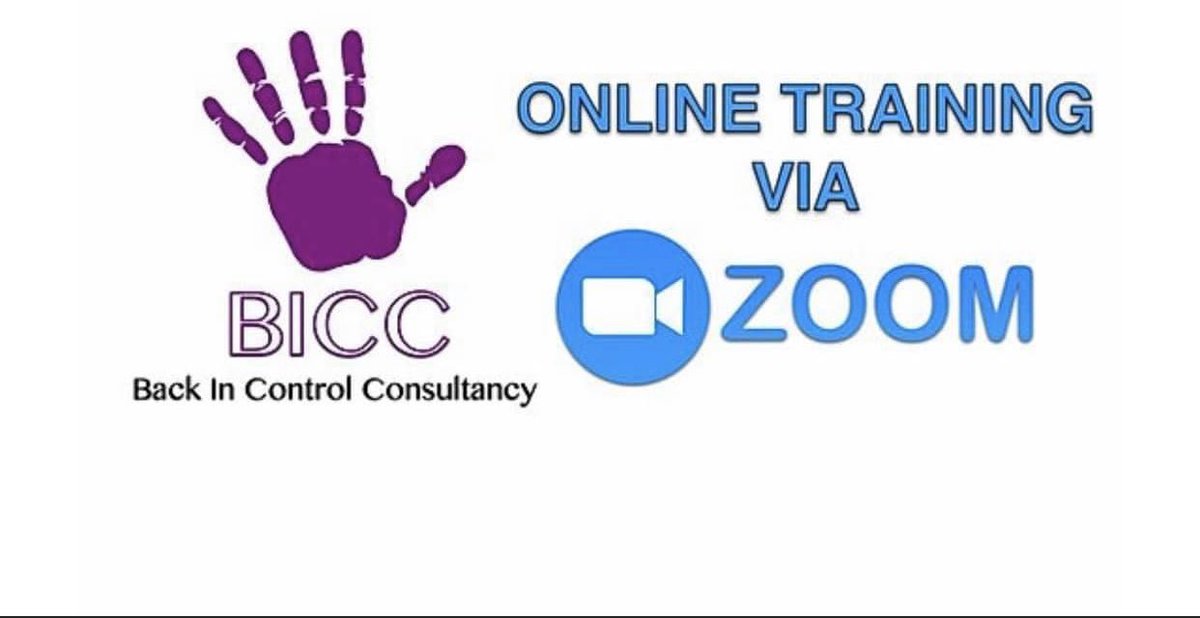 BICC
Back In Control Consultancy

ONLINE TRAINING VIA

ZOOM